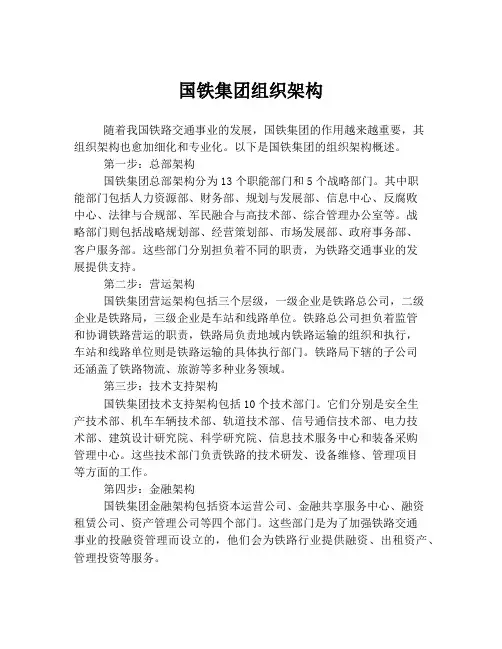 国铁集团组织架构

随着我国铁路交通事业的发展，国铁集团的作用越来越重要，其组织架构也愈加细化和专业化。以下是国铁集团的组织架构概述。

第一步：总部架构

国铁集团总部架构分为 13 个职能部门和 5 个战略部门。其中职能部门包括人力资源部、财务部、规划与发展部、信息中心、反腐败中心、法律与合规部、军民融合与高技术部、综合管理办公室等。战略部门则包括战略规划部、经营策划部、市场发展部、政府事务部、客户服务部。这些部门分别担负着不同的职责，为铁路交通事业的发展提供支持。

第二步：营运架构

国铁集团营运架构包括三个层级，一级企业是铁路总公司，二级企业是铁路局，三级企业是车站和线路单位。铁路总公司担负着监管和协调铁路营运的职责，铁路局负责地域内铁路运输的组织和执行，车站和线路单位则是铁路运输的具体执行部门。铁路局下辖的子公司还涵盖了铁路物流、旅游等多种业务领域。

第三步：技术支持架构

国铁集团技术支持架构包括 10 个技术部门。它们分别是安全生产技术部、机车车辆技术部、轨道技术部、信号通信技术部、电力技术部、建筑设计研究院、科学研究院、信息技术服务中心和装备采购管理中心。这些技术部门负责铁路的技术研发、设备维修、管理项目等方面的工作。

第四步：金融架构

国铁集团金融架构包括资本运营公司、金融共享服务中心、融资租赁公司、资产管理公司等四个部门。这些部门是为了加强铁路交通事业的投融资管理而设立的，他们会为铁路行业提供融资、出租资产、管理投资等服务。